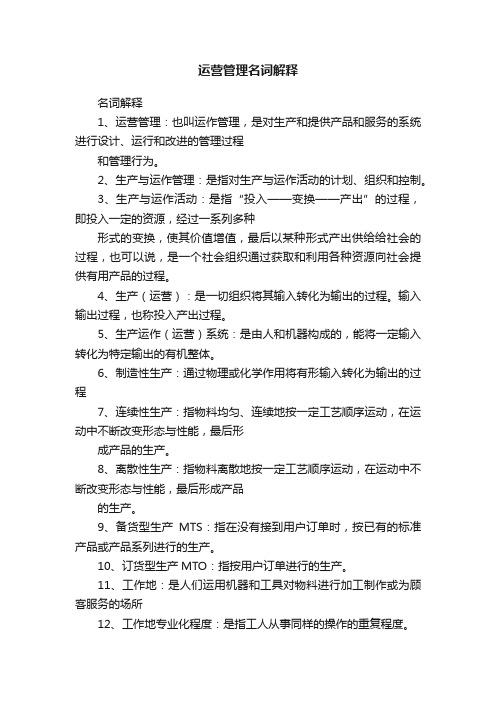 运营管理名词解释

名词解释

1、运营管理：也叫运作管理，是对生产和提供产品和服务的系统进行设计、运行和改进的管理过程

和管理行为。

2、生产与运作管理：是指对生产与运作活动的计划、组织和控制。

3、生产与运作活动：是指“投入——变换——产出”的过程，即投入一定的资源，经过一系列多种

形式的变换，使其价值增值，最后以某种形式产出供给给社会的过程，也可以说，是一个社会组织通过获取和利用各种资源向社会提供有用产品的过程。

4、生产（运营）：是一切组织将其输入转化为输出的过程。输入输出过程，也称投入产出过程。

5、生产运作（运营）系统：是由人和机器构成的，能将一定输入转化为特定输出的有机整体。

6、制造性生产：通过物理或化学作用将有形输入转化为输出的过程

7、连续性生产：指物料均匀、连续地按一定工艺顺序运动，在运动中不断改变形态与性能，最后形

成产品的生产。

8、离散性生产：指物料离散地按一定工艺顺序运动，在运动中不断改变形态与性能，最后形成产品

的生产。

9、备货型生产 MTS：指在没有接到用户订单时，按已有的标准产品或产品系列进行的生产。

10、订货型生产 MTO：指按用户订单进行的生产。

11、工作地：是人们运用机器和工具对物料进行加工制作或为顾客服务的场所

12、工作地专业化程度：是指工人从事同样的操作的重复程度。